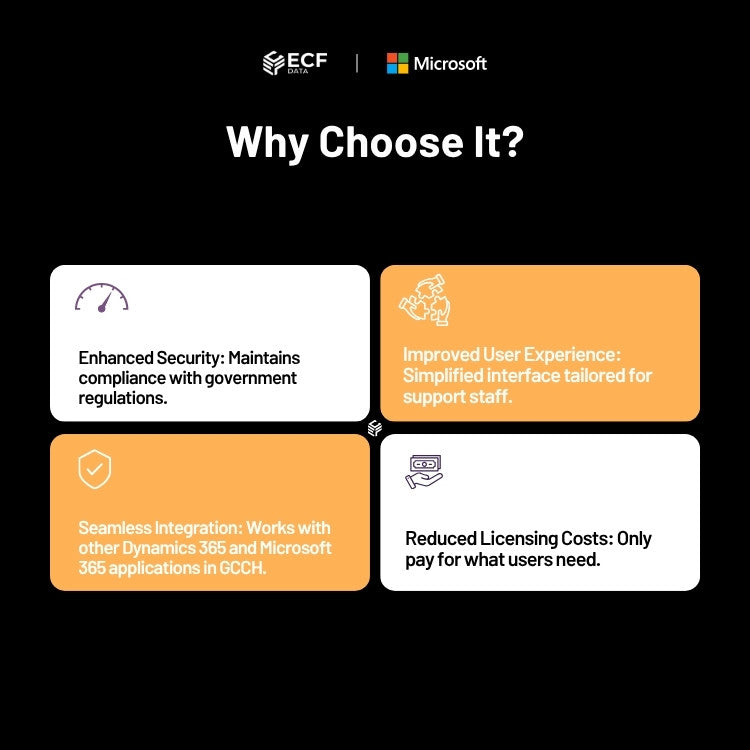 ECF DATA | Microsoft

Why Choose It?

Enhanced Security: Maintains compliance with government regulations.

Improved User Experience: Simplified interface tailored for support staff.

Seamless Integration: Works with other Dynamics 365 and Microsoft 365 applications in GCCH.

Reduced Licensing Costs: Only pay for what users need.